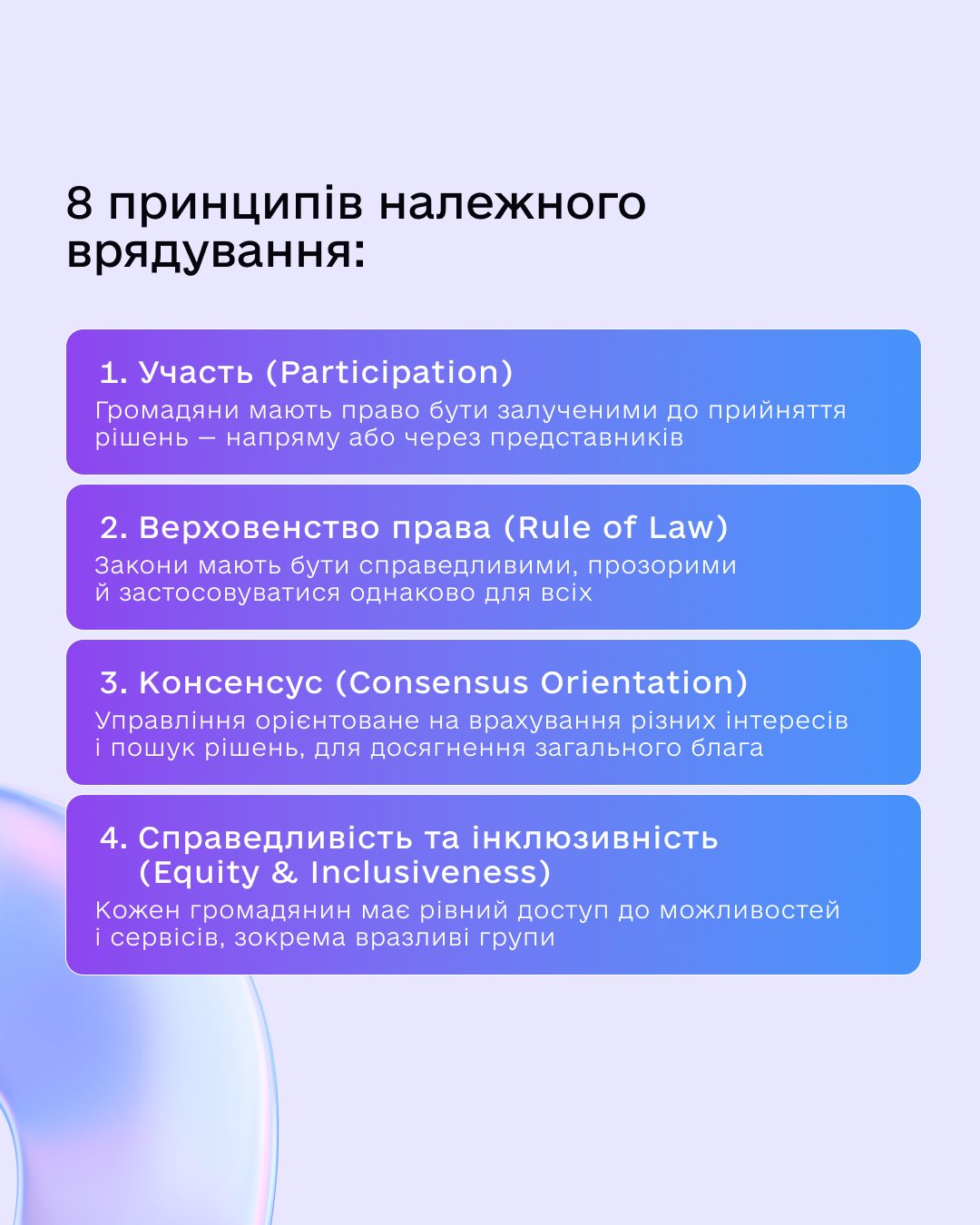 8 принципів належного врядування:

1. Участь (Participation)
Громадяни мають право бути залученими до прийняття рішень — напряму або через представників

2. Верховенство права (Rule of Law)
Закони мають бути справедливими, прозорими й застосовуватися однаково для всіх

3. Консенсус (Consensus Orientation)
Управління орієнтоване на врахування різних інтересів і пошук рішень, для досягнення загального блага

4. Справедливість та інклюзивність (Equity & Inclusiveness)
Кожен громадянин має рівний доступ до можливостей і сервісів, зокрема вразливі групи